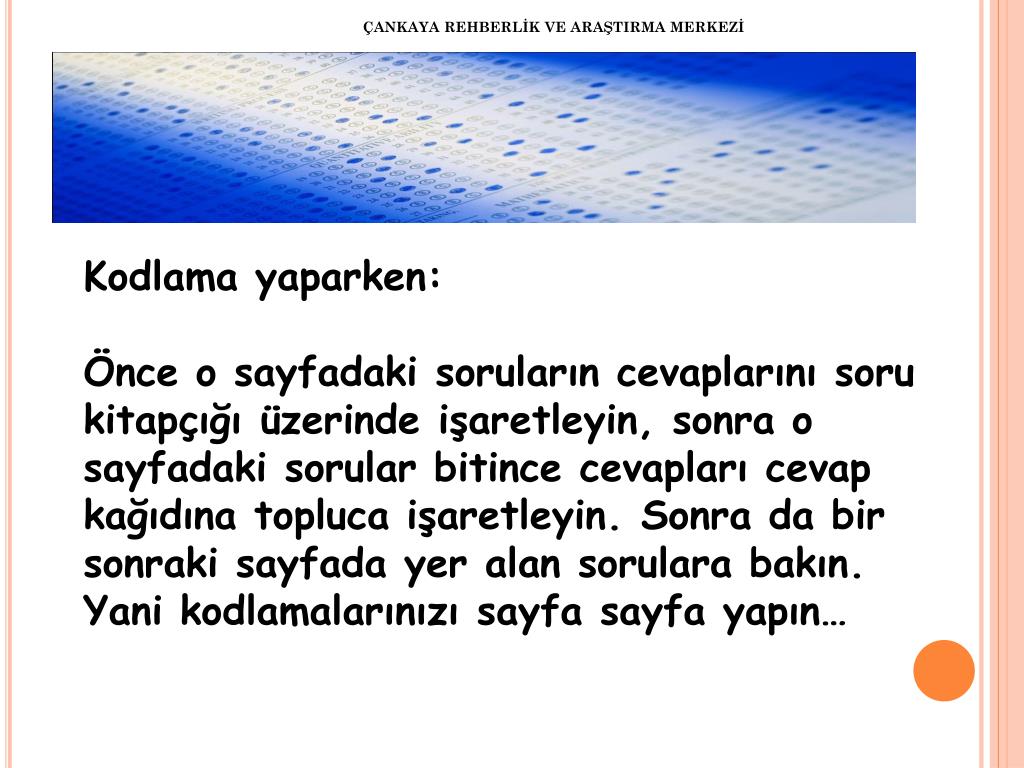 ÇANKAYA REHBERLİK VE ARAŞTIRMA MERKEZİ

Kodlama yaparken:

Önce o sayfadaki soruların cevaplarını soru kitapçığı üzerinde işaretleyin, sonra o sayfadaki sorular bitince cevapları cevap kağıdına topluca işaretleyin. Sonra da bir sonraki sayfada yer alan sorulara bakın. Yani kodlamalarınızı sayfa sayfa yapın…